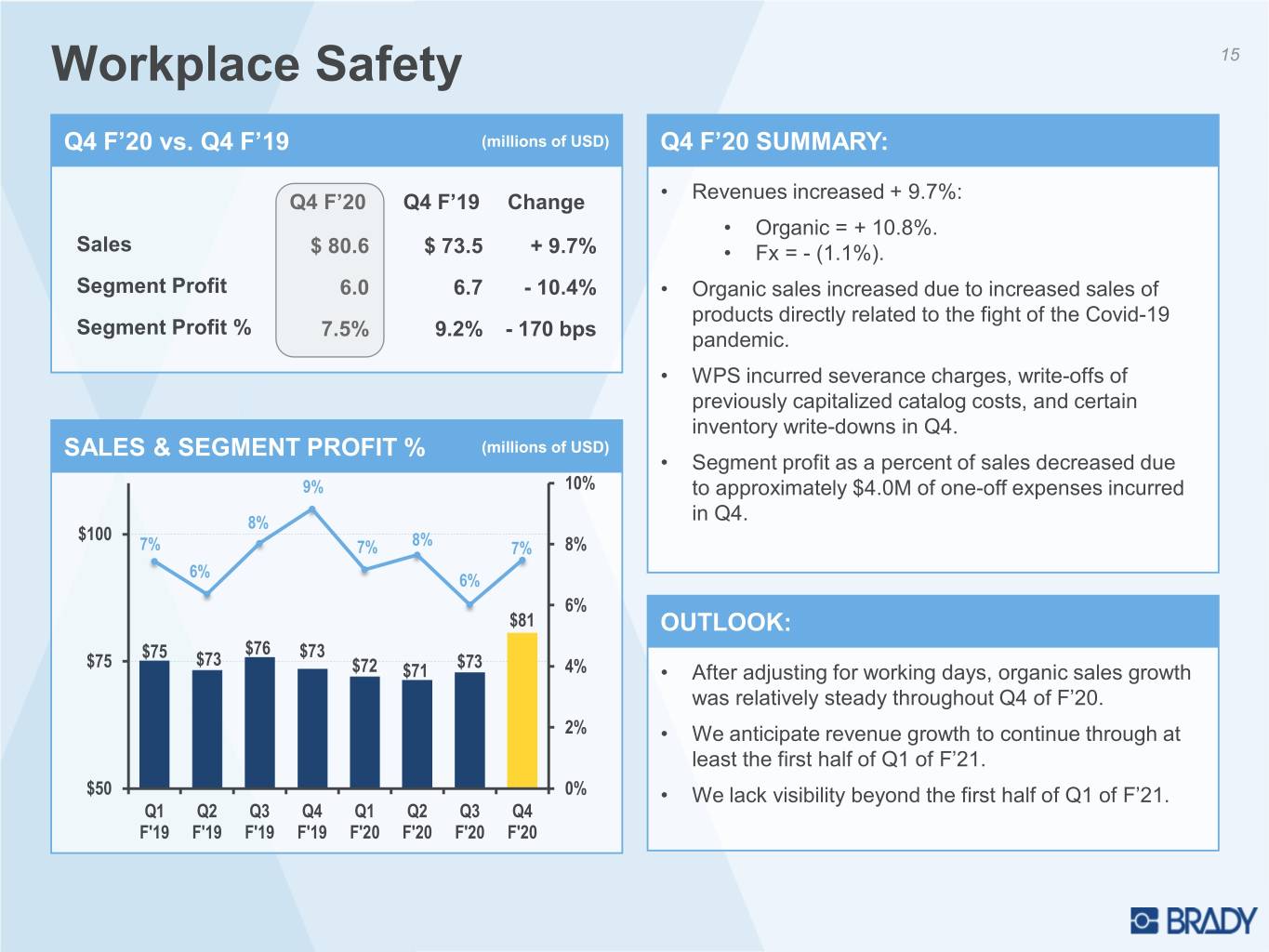 Workplace Safety

15

Q4 F'20 vs. Q4 F'19 (millions of USD)

|  | Q4 F'20 | Q4 F'19 | Change |
|---|---|---|---|
| Sales | $ 80.6 | $ 73.5 | + 9.7% |
| Segment Profit | 6.0 | 6.7 | - 10.4% |
| Segment Profit % | 7.5% | 9.2% | - 170 bps |

SALES & SEGMENT PROFIT % (millions of USD)

$100
$75
$50
10%
8%
6%
4%
2%
0%
7% 6% 8% 9% 7% 8% 6% 7%
$75 $73 $76 $73 $72 $71 $73 $81
Q1 F'19 Q2 F'19 Q3 F'19 Q4 F'19 Q1 F'20 Q2 F'20 Q3 F'20 Q4 F'20

Q4 F'20 SUMMARY:

• Revenues increased + 9.7%:
• Organic = + 10.8%.
• Fx = - (1.1%).
• Organic sales increased due to increased sales of products directly related to the fight of the Covid-19 pandemic.
• WPS incurred severance charges, write-offs of previously capitalized catalog costs, and certain inventory write-downs in Q4.
• Segment profit as a percent of sales decreased due to approximately $4.0M of one-off expenses incurred in Q4.

OUTLOOK:

• After adjusting for working days, organic sales growth was relatively steady throughout Q4 of F'20.
• We anticipate revenue growth to continue through at least the first half of Q1 of F'21.
• We lack visibility beyond the first half of Q1 of F'21.

BRADY